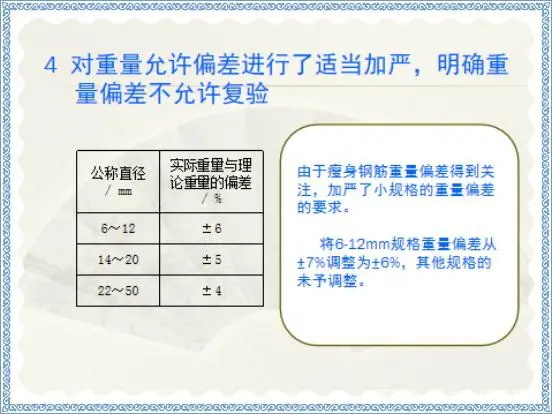 4 对重量允许偏差进行了适当加严，明确重量偏差不允许复验

| 公称直径 / mm | 实际重量与理论重量的偏差 / % |
|---|---|
| 6～12 | ±6 |
| 14～20 | ±5 |
| 22～50 | ±4 |

由于瘦身钢筋重量偏差得到关注，加严了小规格的重量偏差的要求。

将6-12mm规格重量偏差从±7%调整为±6%，其他规格的未予调整。